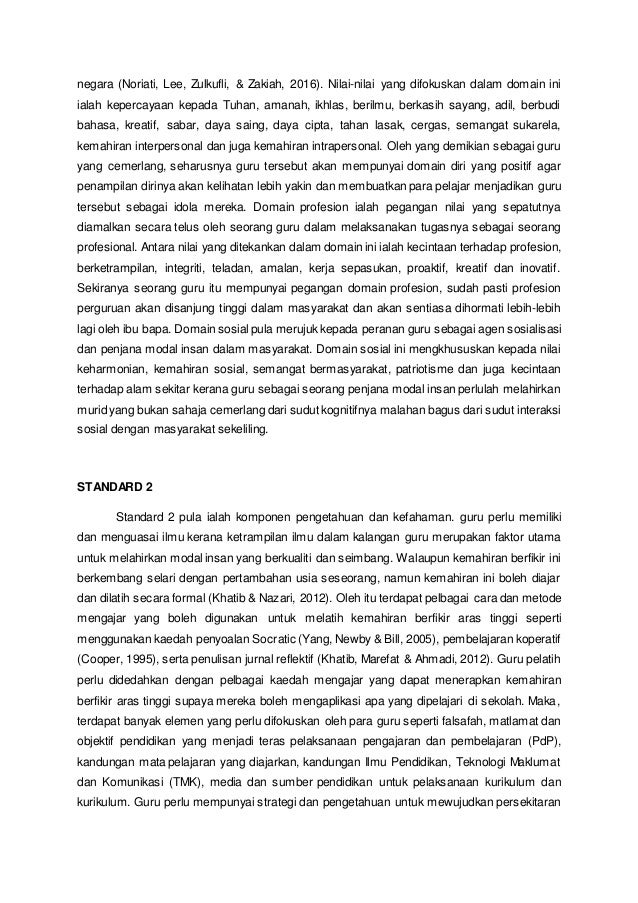 negara (Noriati, Lee, Zulkufli, & Zakiah, 2016). Nilai-nilai yang difokuskan dalam domain ini ialah kepercayaan kepada Tuhan, amanah, ikhlas, berilmu, berkasih sayang, adil, berbudi bahasa, kreatif, sabar, daya saing, daya cipta, tahan lasak, cergas, semangat sukarela, kemahiran interpersonal dan juga kemahiran intrapersonal. Oleh yang demikian sebagai guru yang cemerlang, seharusnya guru tersebut akan mempunyai domain diri yang positif agar penampilan dirinya akan kelihatan lebih yakin dan membuatkan para pelajar menjadikan guru tersebut sebagai idola mereka. Domain profesion ialah pegangan nilai yang sepatutnya diamalkan secara telus oleh seorang guru dalam melaksanakan tugasnya sebagai seorang profesional. Antara nilai yang ditekankan dalam domain ini ialah kecintaan terhadap profesion, berketrampilan, integriti, teladan, amalan, kerja sepasukan, proaktif, kreatif dan inovatif. Sekiranya seorang guru itu mempunyai pegangan domain profesion, sudah pasti profesion perguruan akan disanjung tinggi dalam masyarakat dan akan sentiasa dihormati lebih-lebih lagi oleh ibu bapa. Domain sosial pula merujuk kepada peranan guru sebagai agen sosialisasi dan penjana modal insan dalam masyarakat. Domain sosial ini mengkhususkan kepada nilai keharmonian, kemahiran sosial, semangat bermasyarakat, patriotisme dan juga kecintaan terhadap alam sekitar kerana guru sebagai seorang penjana modal insan perlulah melahirkan murid yang bukan sahaja cemerlang dari sudut kognitifnya malahan bagus dari sudut interaksi sosial dengan masyarakat sekeliling.

STANDARD 2

Standard 2 pula ialah komponen pengetahuan dan kefahaman. guru perlu memiliki dan menguasai ilmu kerana ketrampilan ilmu dalam kalangan guru merupakan faktor utama untuk melahirkan modal insan yang berkualiti dan seimbang. Walaupun kemahiran berfikir ini berkembang selari dengan pertambahan usia seseorang, namun kemahiran ini boleh diajar dan dilatih secara formal (Khatib & Nazari, 2012). Oleh itu terdapat pelbagai cara dan metode mengajar yang boleh digunakan untuk melatih kemahiran berfikir aras tinggi seperti menggunakan kaedah penyoalan Socratic (Yang, Newby & Bill, 2005), pembelajaran koperatif (Cooper, 1995), serta penulisan jurnal reflektif (Khatib, Marefat & Ahmadi, 2012). Guru pelatih perlu didedahkan dengan pelbagai kaedah mengajar yang dapat menerapkan kemahiran berfikir aras tinggi supaya mereka boleh mengaplikasi apa yang dipelajari di sekolah. Maka, terdapat banyak elemen yang perlu difokuskan oleh para guru seperti falsafah, matlamat dan objektif pendidikan yang menjadi teras pelaksanaan pengajaran dan pembelajaran (PdP), kandungan mata pelajaran yang diajarkan, kandungan Ilmu Pendidikan, Teknologi Maklumat dan Komunikasi (TMK), media dan sumber pendidikan untuk pelaksanaan kurikulum dan kurikulum. Guru perlu mempunyai strategi dan pengetahuan untuk mewujudkan persekitaran